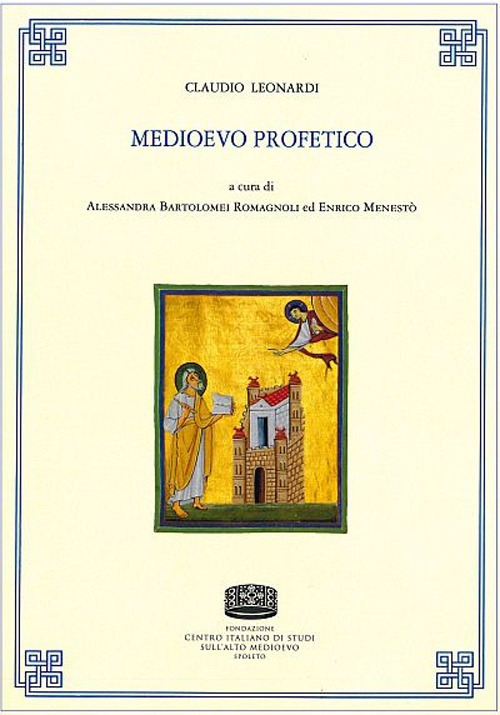 CLAUDIO LEONARDI

MEDIOEVO PROFETICO

a cura di
ALESSANDRA BARTOLOMEI ROMAGNOLI ed ENRICO MENESTÒ

FONDAZIONE
CENTRO ITALIANO DI STUDI
SULL'ALTO MEDIOEVO
SPOLETO